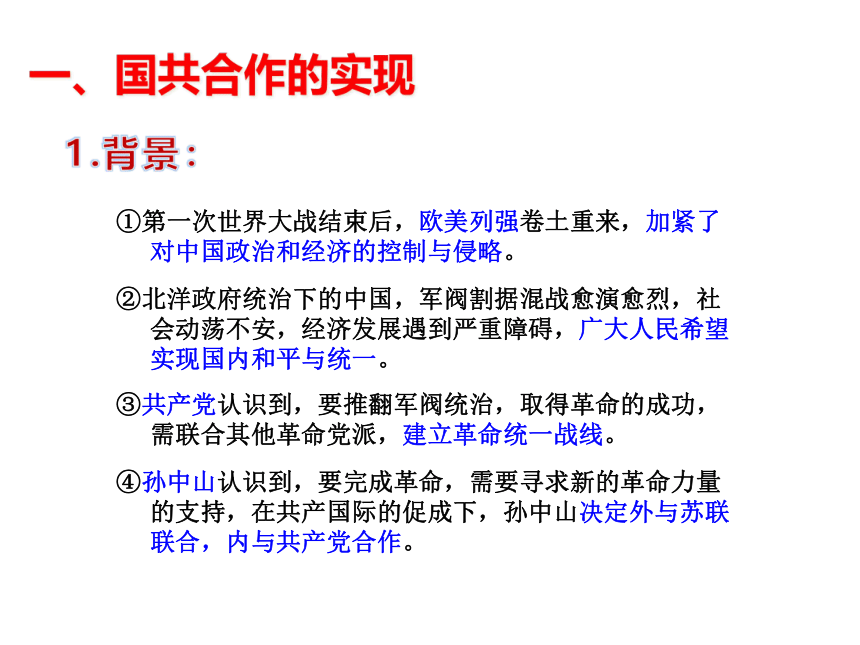 一、国共合作的实现

1.背景：

①第一次世界大战结束后，欧美列强卷土重来，加紧了对中国政治和经济的控制与侵略。

②北洋政府统治下的中国，军阀割据混战愈演愈烈，社会动荡不安，经济发展遇到严重障碍，广大人民希望实现国内和平与统一。

③共产党认识到，要推翻军阀统治，取得革命的成功，需联合其他革命党派，建立革命统一战线。

④孙中山认识到，要完成革命，需要寻求新的革命力量的支持，在共产国际的促成下，孙中山决定外与苏联联合，内与共产党合作。